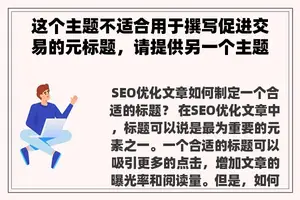 这个主题不适合用于撰写促进交易的元标题，请提供另一个主题

SEO优化文章如何制定一个合适的标题？ 在SEO优化文章中，标题可以说是最为重要的元素之一。一个合适的标题可以吸引更多的点击，增加文章的曝光率和阅读量。但是，如何